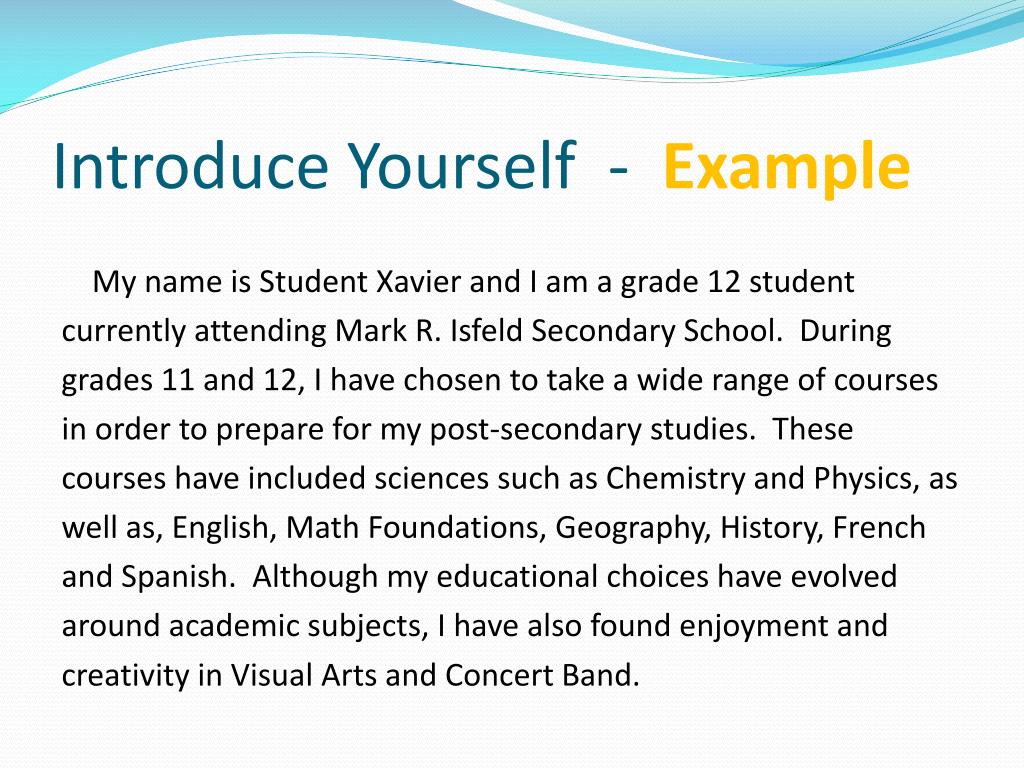 Introduce Yourself - Example

My name is Student Xavier and I am a grade 12 student currently attending Mark R. Isfeld Secondary School. During grades 11 and 12, I have chosen to take a wide range of courses in order to prepare for my post-secondary studies. These courses have included sciences such as Chemistry and Physics, as well as, English, Math Foundations, Geography, History, French and Spanish. Although my educational choices have evolved around academic subjects, I have also found enjoyment and creativity in Visual Arts and Concert Band.